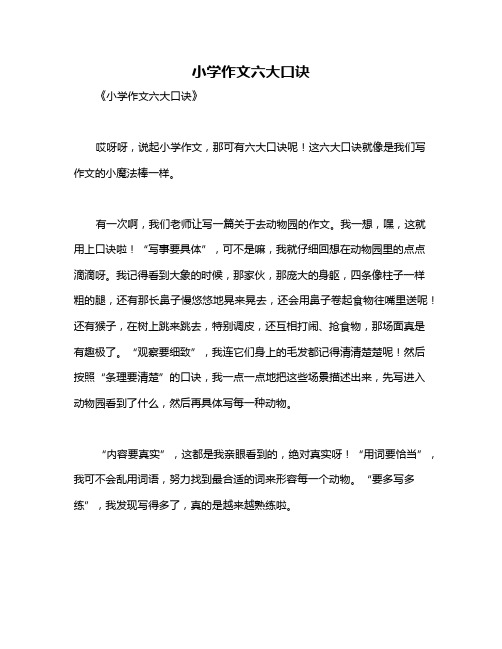 小学作文六大口诀

《小学作文六大口诀》

哎呀呀，说起小学作文，那可有六大口诀呢！这六大口诀就像是我们写作文的小魔法棒一样。

有一次啊，我们老师让写一篇关于去动物园的作文。我一想，嘿，这就用上口诀啦！“写事要具体”，可不是嘛，我就仔细回想在动物园里的点点滴滴呀。我记得看到大象的时候，那家伙，那庞大的身躯，四条像柱子一样粗的腿，还有那长鼻子慢悠悠地晃来晃去，还会用鼻子卷起食物往嘴里送呢！还有猴子，在树上跳来跳去，特别调皮，还互相打闹、抢食物，那场面真是有趣极了。“观察要细致”，我连它们身上的毛发都记得清清楚楚呢！然后按照“条理要清楚”的口诀，我一点一点地把这些场景描述出来，先写进入动物园看到了什么，然后再具体写每一种动物。

“内容要真实”，这都是我亲眼看到的，绝对真实呀！“用词要恰当”，我可不会乱用词语，努力找到最合适的词来形容每一个动物。“要多写多练”，我发现写得多了，真的是越来越熟练啦。